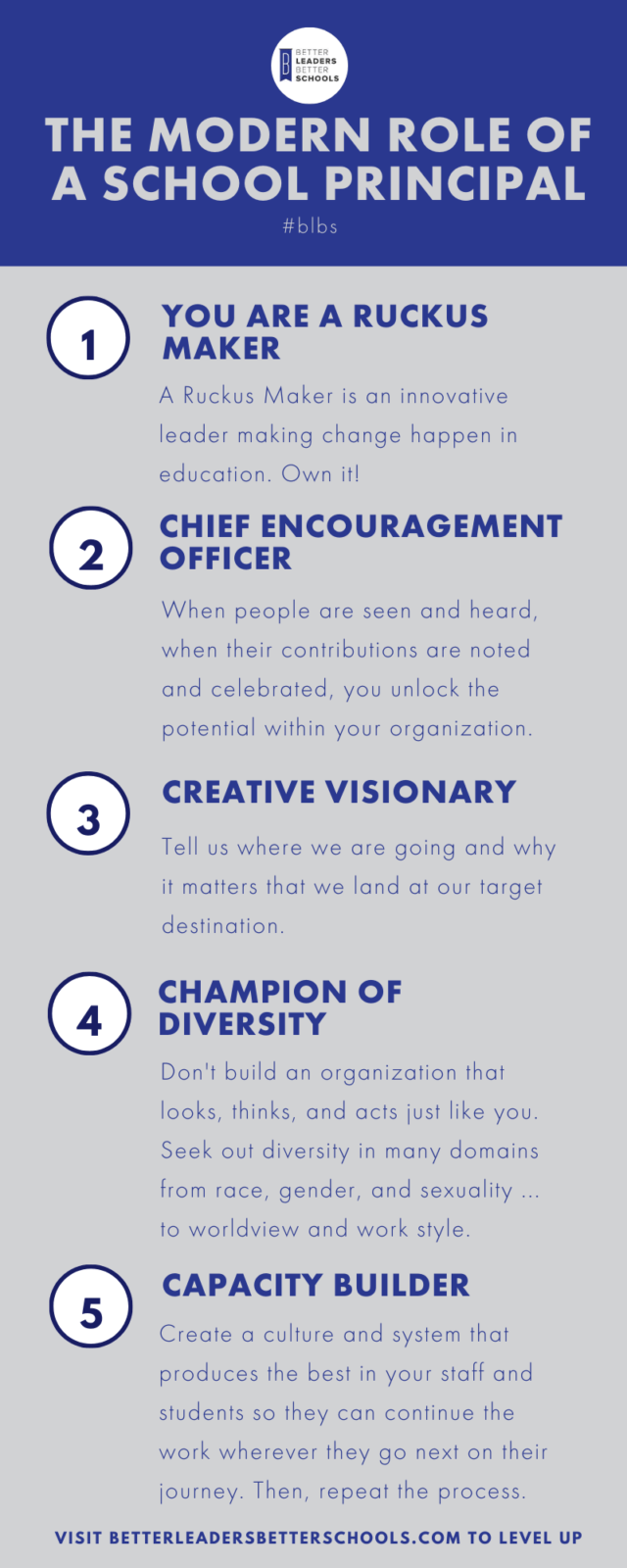 BETTER LEADERS BETTER SCHOOLS

THE MODERN ROLE OF A SCHOOL PRINCIPAL

#blbs

1

YOU ARE A RUCKUS MAKER

A Ruckus Maker is an innovative leader making change happen in education. Own it!

2

CHIEF ENCOURAGEMENT OFFICER

When people are seen and heard, when their contributions are noted and celebrated, you unlock the potential within your organization.

3

CREATIVE VISIONARY

Tell us where we are going and why it matters that we land at our target destination.

4

CHAMPION OF DIVERSITY

Don't build an organization that looks, thinks, and acts just like you. Seek out diversity in many domains from race, gender, and sexuality ... to worldview and work style.

5

CAPACITY BUILDER

Create a culture and system that produces the best in your staff and students so they can continue the work wherever they go next on their journey. Then, repeat the process.

VISIT BETTERLEADERSBETTERSCHOOLS.COM TO LEVEL UP